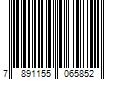 7 891155 065852